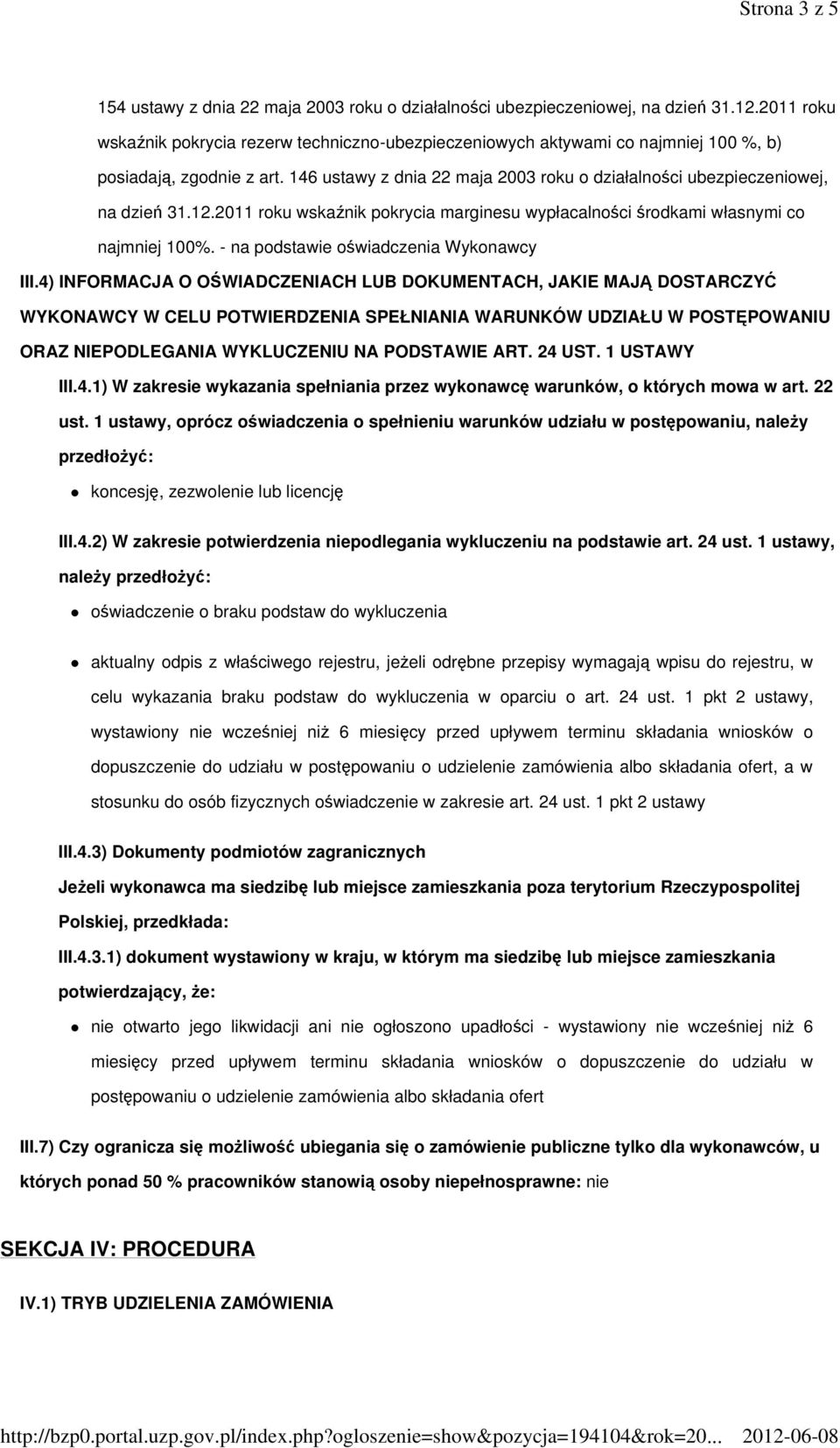 Strona 3 z 5

154 ustawy z dnia 22 maja 2003 roku o działalności ubezpieczeniowej, na dzień 31.12.2011 roku wskaźnik pokrycia rezerw techniczno-ubezpieczeniowych aktywami co najmniej 100 %, b) posiadają, zgodnie z art. 146 ustawy z dnia 22 maja 2003 roku o działalności ubezpieczeniowej, na dzień 31.12.2011 roku wskaźnik pokrycia marginesu wypłacalności środkami własnymi co najmniej 100%. - na podstawie oświadczenia Wykonawcy

III.4) INFORMACJA O OŚWIADCZENIACH LUB DOKUMENTACH, JAKIE MAJĄ DOSTARCZYĆ WYKONAWCY W CELU POTWIERDZENIA SPEŁNIANIA WARUNKÓW UDZIAŁU W POSTĘPOWANIU ORAZ NIEPODLEGANIA WYKLUCZENIU NA PODSTAWIE ART. 24 UST. 1 USTAWY

III.4.1) W zakresie wykazania spełniania przez wykonawcę warunków, o których mowa w art. 22 ust. 1 ustawy, oprócz oświadczenia o spełnieniu warunków udziału w postępowaniu, należy przedłożyć:

koncesję, zezwolenie lub licencję

III.4.2) W zakresie potwierdzenia niepodlegania wykluczeniu na podstawie art. 24 ust. 1 ustawy, należy przedłożyć:

oświadczenie o braku podstaw do wykluczenia

aktualny odpis z właściwego rejestru, jeżeli odrębne przepisy wymagają wpisu do rejestru, w celu wykazania braku podstaw do wykluczenia w oparciu o art. 24 ust. 1 pkt 2 ustawy, wystawiony nie wcześniej niż 6 miesięcy przed upływem terminu składania wniosków o dopuszczenie do udziału w postępowaniu o udzielenie zamówienia albo składania ofert, a w stosunku do osób fizycznych oświadczenie w zakresie art. 24 ust. 1 pkt 2 ustawy

III.4.3) Dokumenty podmiotów zagranicznych

Jeżeli wykonawca ma siedzibę lub miejsce zamieszkania poza terytorium Rzeczypospolitej Polskiej, przedkłada:

III.4.3.1) dokument wystawiony w kraju, w którym ma siedzibę lub miejsce zamieszkania potwierdzający, że:

nie otwarto jego likwidacji ani nie ogłoszono upadłości - wystawiony nie wcześniej niż 6 miesięcy przed upływem terminu składania wniosków o dopuszczenie do udziału w postępowaniu o udzielenie zamówienia albo składania ofert

III.7) Czy ogranicza się możliwość ubiegania się o zamówienie publiczne tylko dla wykonawców, u których ponad 50 % pracowników stanowią osoby niepełnosprawne: nie

SEKCJA IV: PROCEDURA

IV.1) TRYB UDZIELENIA ZAMÓWIENIA

http://bzp0.portal.uzp.gov.pl/index.php?ogloszenie=show&pozycja=194104&rok=20... 2012-06-08